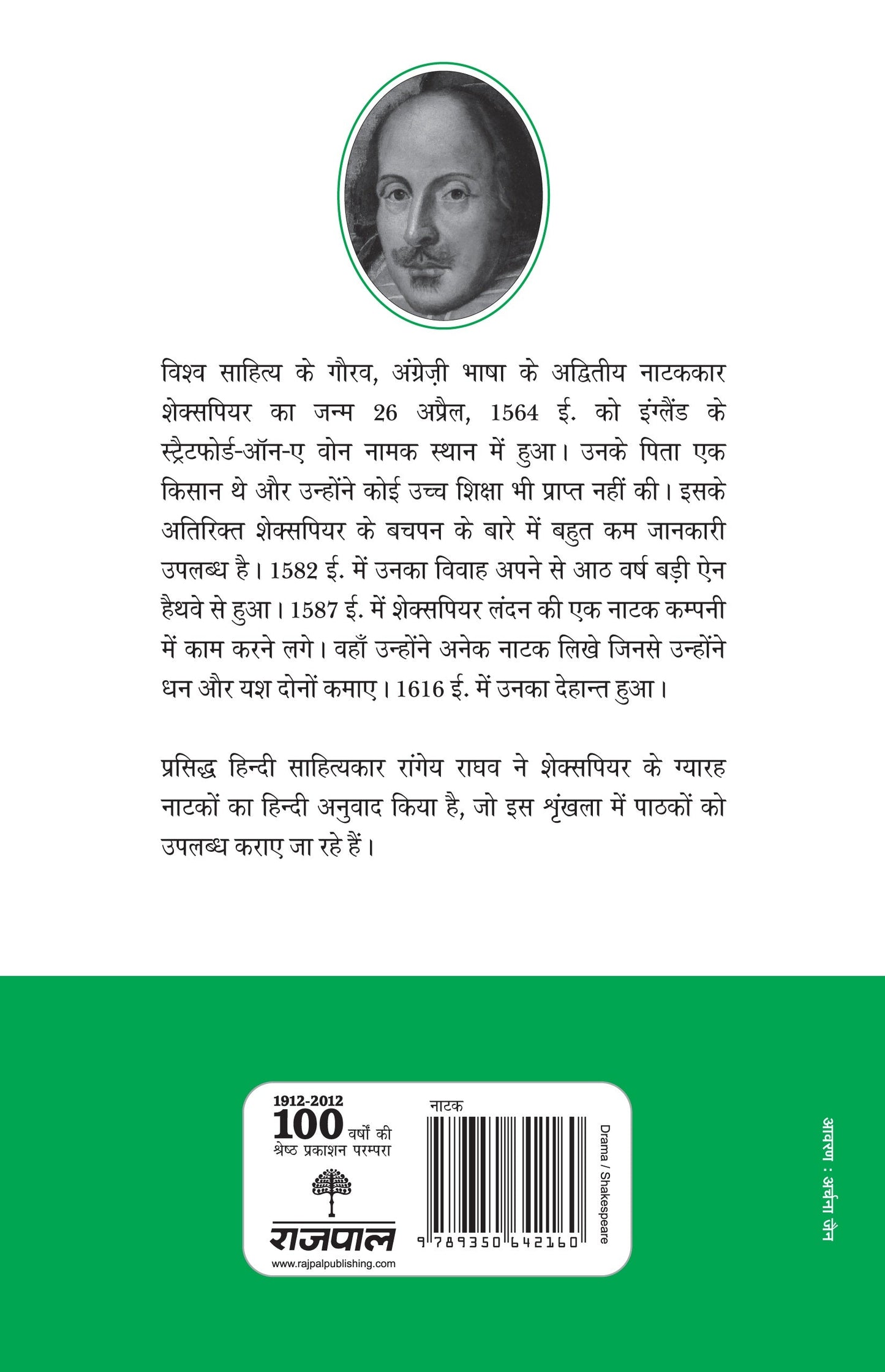 विश्व साहित्य के गौरव, अंग्रेज़ी भाषा के अद्वितीय नाटककार शेक्सपियर का जन्म 26 अप्रैल, 1564 ई. को इंग्लैंड के स्ट्रैटफोर्ड-ऑन-ए वोन नामक स्थान में हुआ। उनके पिता एक किसान थे और उन्होंने कोई उच्च शिक्षा भी प्राप्त नहीं की। इसके अतिरिक्त शेक्सपियर के बचपन के बारे में बहुत कम जानकारी उपलब्ध है। 1582 ई. में उनका विवाह अपने से आठ वर्ष बड़ी ऐन हैथवे से हुआ। 1587 ई. में शेक्सपियर लंदन की एक नाटक कम्पनी में काम करने लगे। वहाँ उन्होंने अनेक नाटक लिखे जिनसे उन्होंने धन और यश दोनों कमाए। 1616 ई. में उनका देहान्त हुआ।

प्रसिद्ध हिन्दी साहित्यकार रांगेय राघव ने शेक्सपियर के ग्यारह नाटकों का हिन्दी अनुवाद किया है, जो इस श्रृंखला में पाठकों को उपलब्ध कराए जा रहे हैं।

1912-2012
100 वर्षों की
श्रेष्ठ प्रकाशन परम्परा

राजपाल
www.rajpalpublishing.com

नाटक

9 789350 642160

Drama / Shakespeare

आवरण : अर्चना जैन